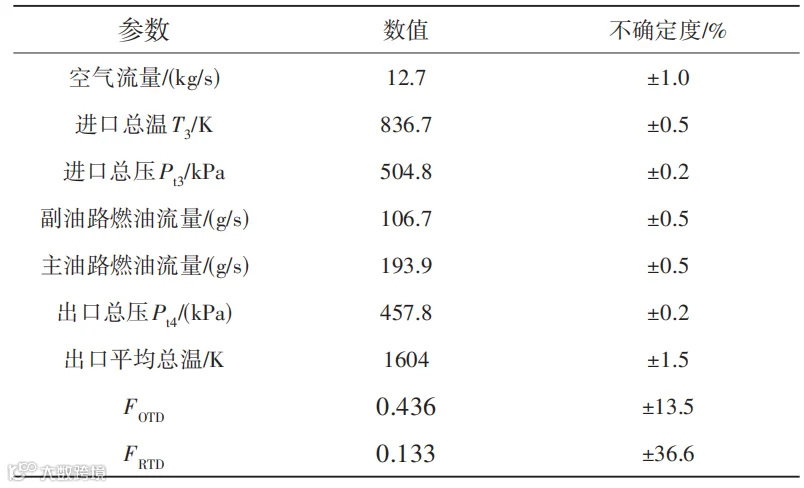 | 参数 | 数值 | 不确定度/% |
|---|---|---|
| 空气流量/(kg/s) | 12.7 | ±1.0 |
| 进口总温$T_3$/K | 836.7 | ±0.5 |
| 进口总压$P_{t3}$/kPa | 504.8 | ±0.2 |
| 副油路燃油流量/(g/s) | 106.7 | ±0.5 |
| 主油路燃油流量/(g/s) | 193.9 | ±0.5 |
| 出口总压$P_{t4}$/(kPa) | 457.8 | ±0.2 |
| 出口平均总温/K | 1604 | ±1.5 |
| $F_{OTD}$ | 0.436 | ±13.5 |
| $F_{RTD}$ | 0.133 | ±36.6 |

大数跨境